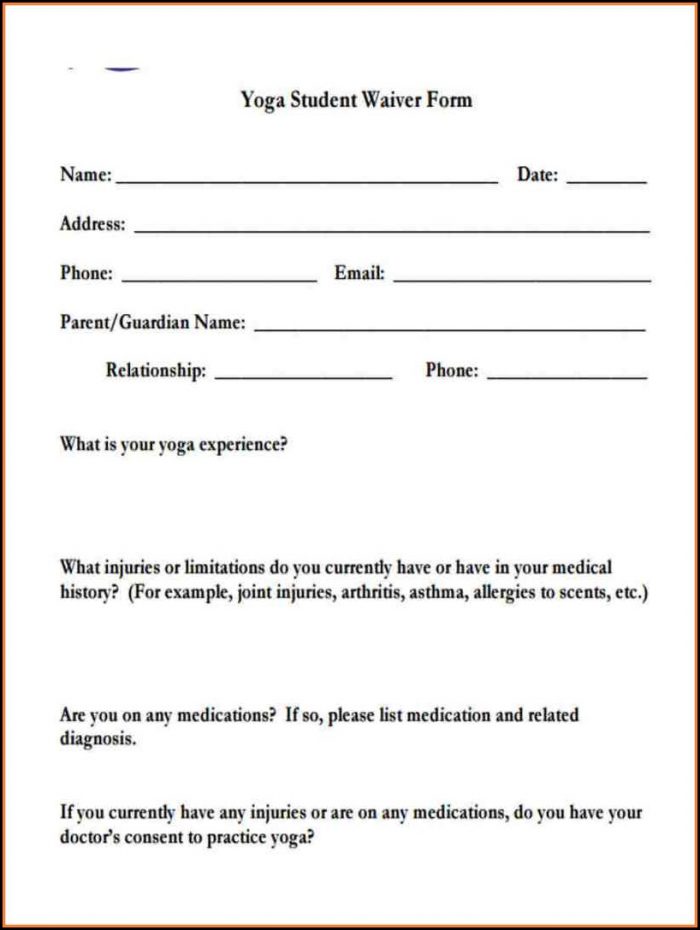 Yoga Student Waiver Form

Name: ____ Date: ____

Address: ____

Phone: ____ Email: ____

Parent/Guardian Name: ____

Relationship: ____ Phone: ____

What is your yoga experience?

What injuries or limitations do you currently have or have in your medical history? (For example, joint injuries, arthritis, asthma, allergies to scents, etc.)

Are you on any medications? If so, please list medication and related diagnosis.

If you currently have any injuries or are on any medications, do you have your doctor's consent to practice yoga?